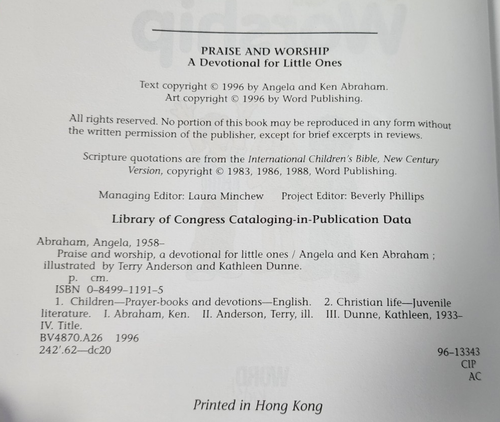 PRAISE AND WORSHIP
A Devotional for Little Ones

Text copyright © 1996 by Angela and Ken Abraham.
Art copyright © 1996 by Word Publishing.

All rights reserved. No portion of this book may be reproduced in any form without the written permission of the publisher, except for brief excerpts in reviews.

Scripture quotations are from the International Children's Bible, New Century Version, copyright © 1983, 1986, 1988, Word Publishing.

Managing Editor: Laura Minchew    Project Editor: Beverly Phillips

Library of Congress Cataloging-in-Publication Data

Abraham, Angela, 1958–
Praise and worship, a devotional for little ones / Angela and Ken Abraham ; illustrated by Terry Anderson and Kathleen Dunne.
p. cm.
ISBN 0-8499-1191-5
1. Children—Prayer-books and devotions—English. 2. Christian life—Juvenile literature. I. Abraham, Ken. II. Anderson, Terry, ill. III. Dunne, Kathleen, 1933–
IV. Title.
BV4870.A26 1996
242'.62—dc20

96-13343
CIP
AC

Printed in Hong Kong